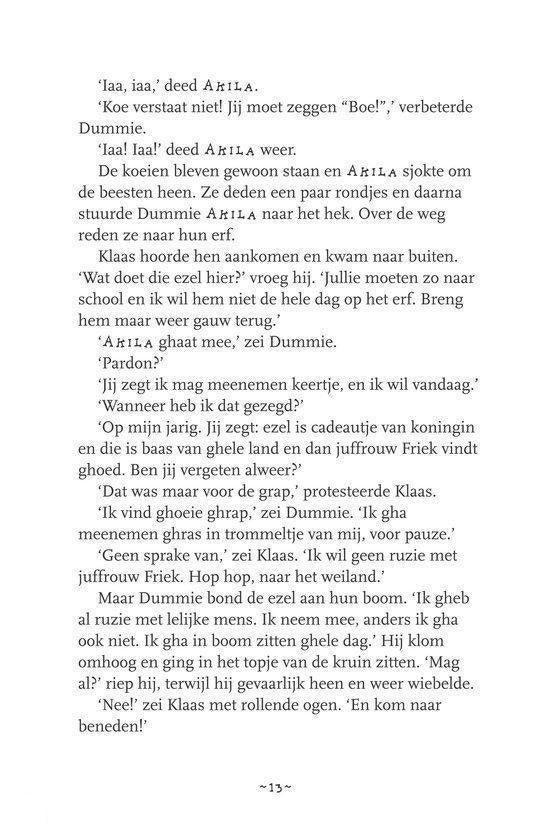 'Iaa, iaa,' deed AKILA.

'Koe verstaat niet! Jij moet zeggen "Boe!",' verbeterde Dummie.

'Iaa! Iaa!' deed AKILA weer.

De koeien bleven gewoon staan en AKILA sjokte om de beesten heen. Ze deden een paar rondjes en daarna stuurde Dummie AKILA naar het hek. Over de weg reden ze naar hun erf.

Klaas hoorde hen aankomen en kwam naar buiten. 'Wat doet die ezel hier?' vroeg hij. 'Jullie moeten zo naar school en ik wil hem niet de hele dag op het erf. Breng hem maar weer gauw terug.'

'AKILA ghaat mee,' zei Dummie.

'Pardon?'

'Jij zegt ik mag meenemen keertje, en ik wil vandaag.'

'Wanneer heb ik dat gezegd?'

'Op mijn jarig. Jij zegt: ezel is cadeautje van koningin en die is baas van ghele land en dan juffrouw Friek vindt ghoed. Ben jij vergeten alweer?'

'Dat was maar voor de grap,' protesteerde Klaas.

'Ik vind ghoeie ghrap,' zei Dummie. 'Ik gha meenemen ghras in trommeltje van mij, voor pauze.'

'Geen sprake van,' zei Klaas. 'Ik wil geen ruzie met juffrouw Friek. Hop hop, naar het weiland.'

Maar Dummie bond de ezel aan hun boom. 'Ik gheb al ruzie met lelijke mens. Ik neem mee, anders ik gha ook niet. Ik gha in boom zitten ghele dag.' Hij klom omhoog en ging in het topje van de kruin zitten. 'Mag al?' riep hij, terwijl hij gevaarlijk heen en weer wiebelde.

'Nee!' zei Klaas met rollende ogen. 'En kom naar beneden!'

~13~